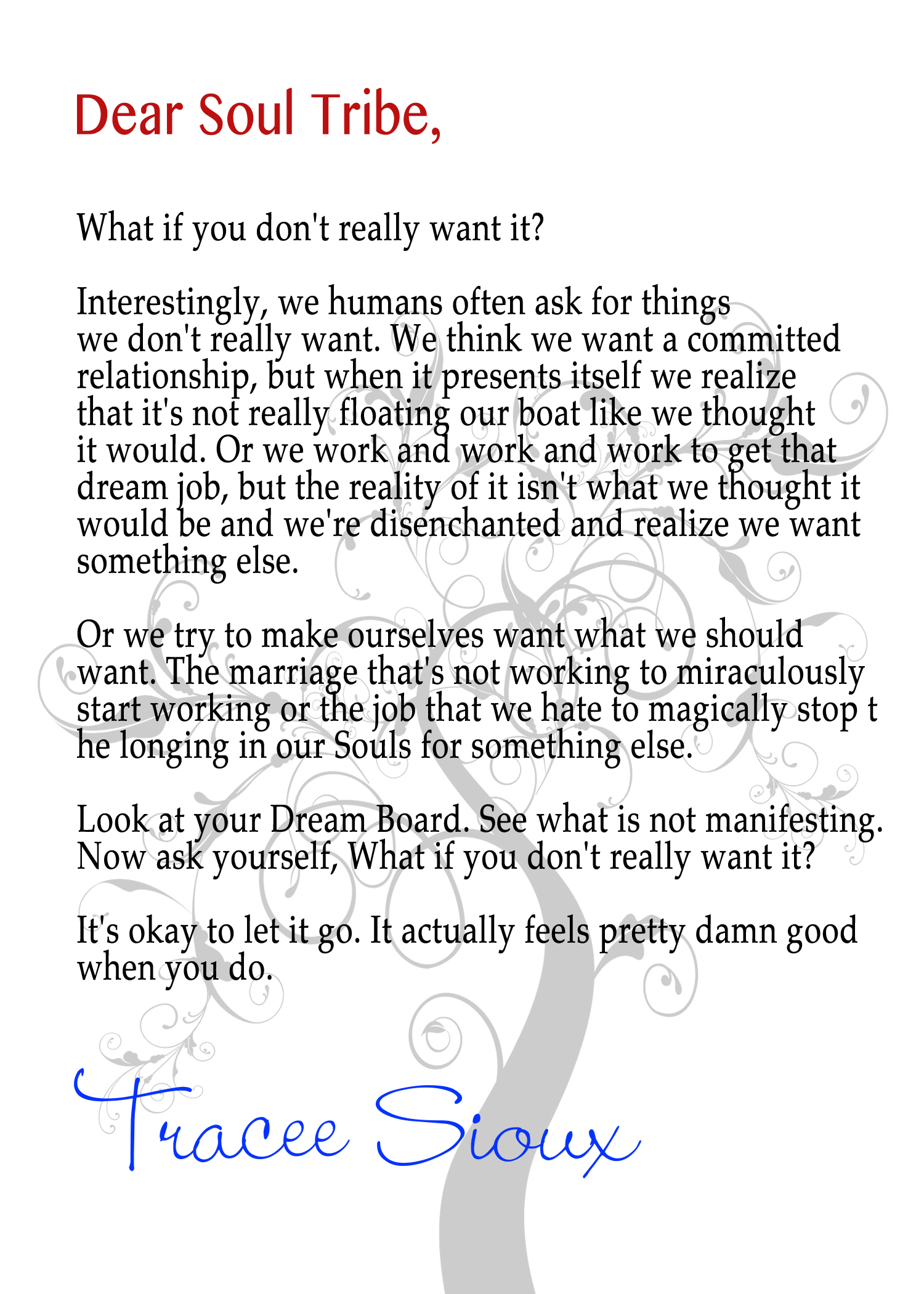 Dear Soul Tribe,

What if you don't really want it?

Interestingly, we humans often ask for things we don't really want. We think we want a committed relationship, but when it presents itself we realize that it's not really floating our boat like we thought it would. Or we work and work and work to get that dream job, but the reality of it isn't what we thought it would be and we're disenchanted and realize we want something else.

Or we try to make ourselves want what we should want. The marriage that's not working to miraculously start working or the job that we hate to magically stop t he longing in our Souls for something else.

Look at your Dream Board. See what is not manifesting. Now ask yourself, What if you don't really want it?

It's okay to let it go. It actually feels pretty damn good when you do.

Tracee Sioux